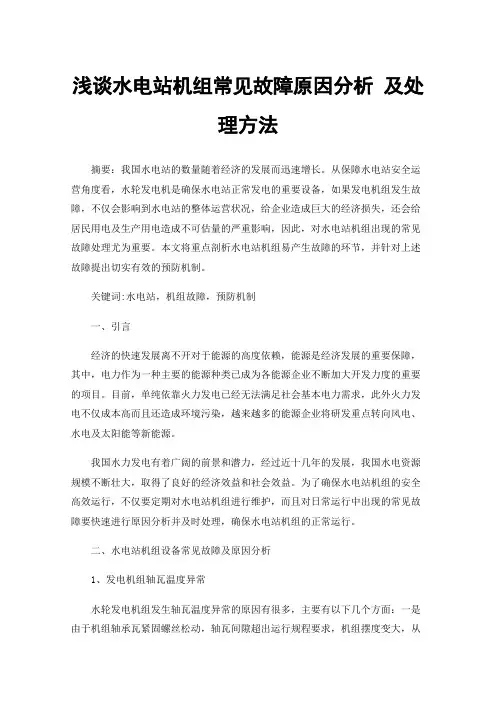 浅谈水电站机组常见故障原因分析 及处理方法

摘要：我国水电站的数量随着经济的发展而迅速增长。从保障水电站安全运营角度看，水轮发电机是确保水电站正常发电的重要设备，如果发电机组发生故障，不仅会影响到水电站的整体运营状况，给企业造成巨大的经济损失，还会给居民用电及生产用电造成不可估量的严重影响，因此，对水电站机组出现的常见故障处理尤为重要。本文将重点剖析水电站机组易产生故障的环节，并针对上述故障提出切实有效的预防机制。

关键词：水电站，机组故障，预防机制

一、引言

经济的快速发展离不开对于能源的高度依赖，能源是经济发展的重要保障，其中，电力作为一种主要的能源种类已成为各能源企业不断加大开发力度的重要的项目。目前，单纯依靠火力发电已经无法满足社会基本电力需求，此外火力发电不仅成本高而且还造成环境污染，越来越多的能源企业将研发重点转向风电、水电及太阳能等新能源。

我国水力发电有着广阔的前景和潜力，经过近十几年的发展，我国水电资源规模不断壮大，取得了良好的经济效益和社会效益。为了确保水电站机组的安全高效运行，不仅要定期对水电站机组进行维护，而且对日常运行中出现的常见故障要快速进行原因分析并及时处理，确保水电站机组的正常运行。

二、水电站机组设备常见故障及原因分析

1、发电机组轴瓦温度异常

水轮发电机组发生轴瓦温度异常的原因有很多，主要有以下几个方面：一是由于机组轴承瓦紧固螺丝松动，轴瓦间隙超出运行规程要求，机组摆度变大，从